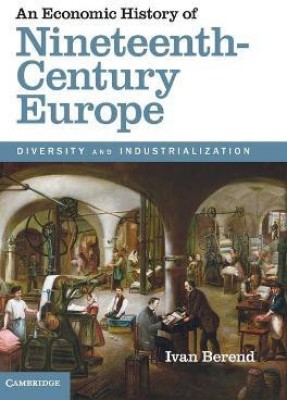 An Economic History of
Nineteenth-Century Europe

DIVERSITY AND INDUSTRIALIZATION

Ivan Berend

CAMBRIDGE